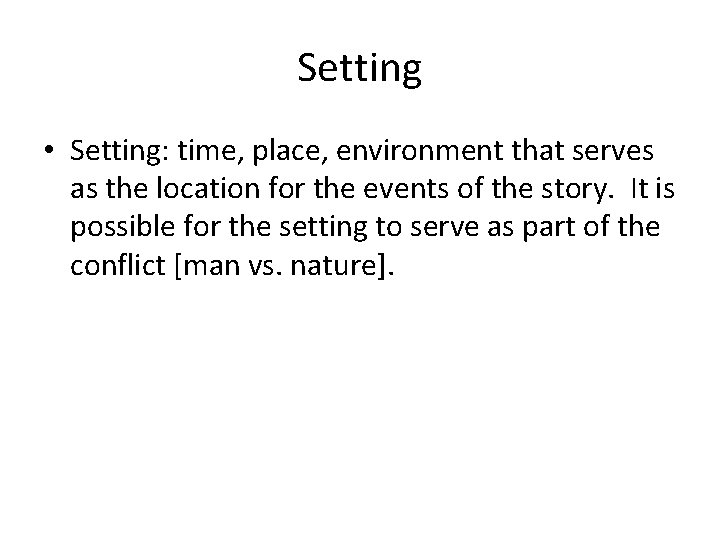 Setting

• Setting: time, place, environment that serves as the location for the events of the story. It is possible for the setting to serve as part of the conflict [man vs. nature].